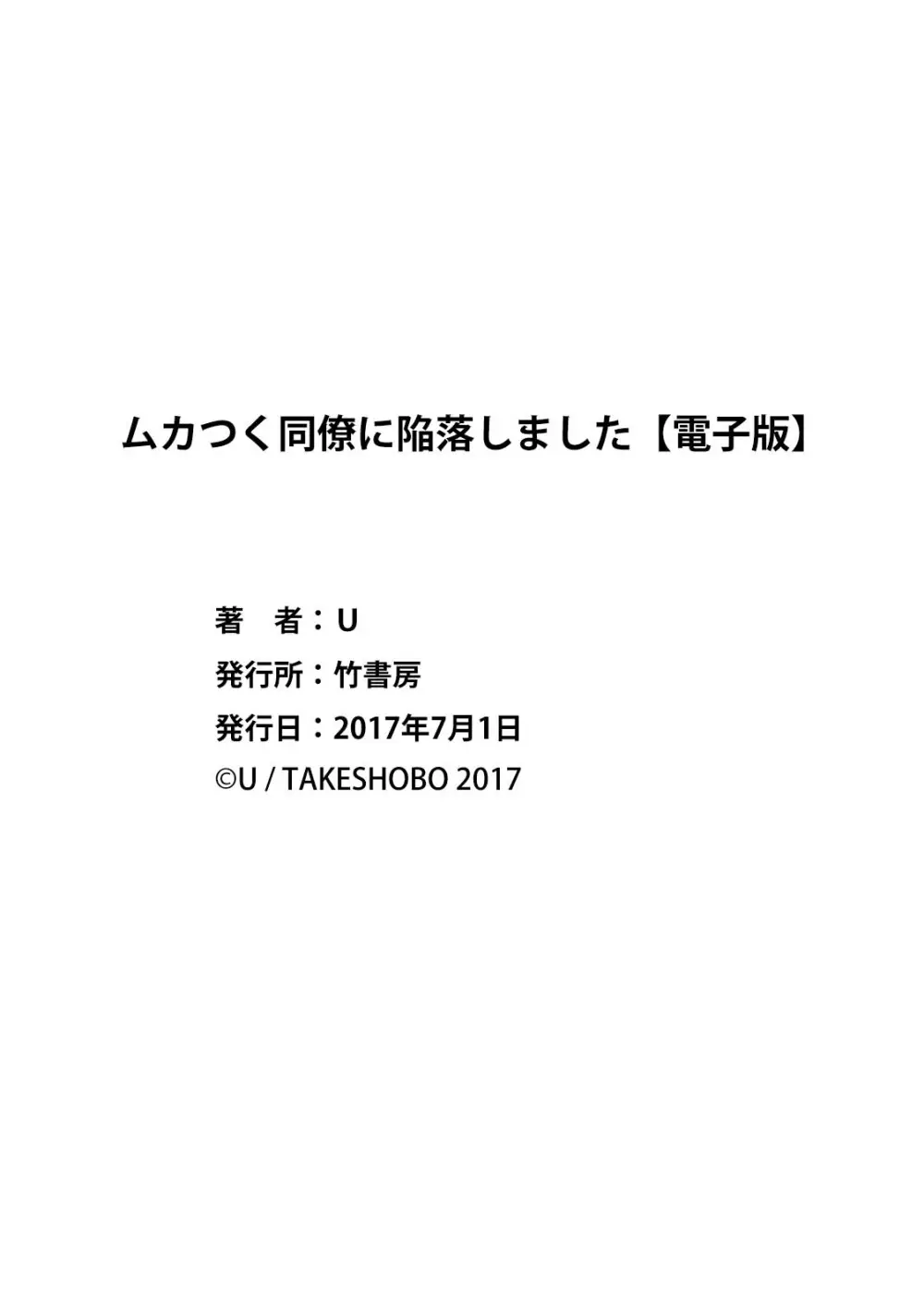 ムカつく同僚に陥落しました【電子版】

著　者：U
発行所：竹書房
発行日：2017年7月1日
©U / TAKESHOBO 2017